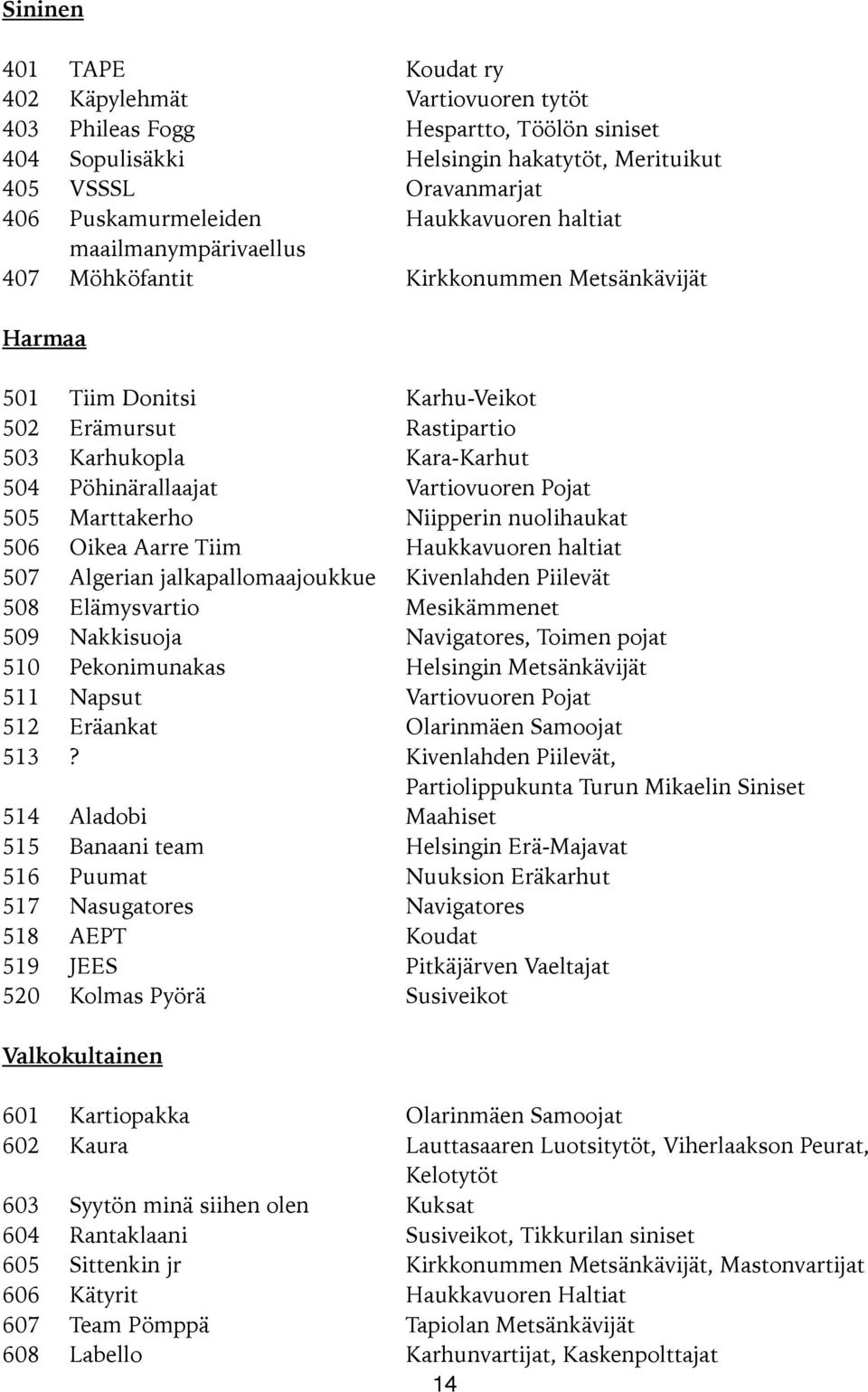 Sininen

| | | |
|---|---|---|
| 401 | TAPE | Koudat ry |
| 402 | Käpylehmät | Vartiovuoren tytöt |
| 403 | Phileas Fogg | Hespartto, Töölön siniset |
| 404 | Sopulisäkki | Helsingin hakatytöt, Merituikut |
| 405 | VSSSL | Oravanmarjat |
| 406 | Puskamurmeleiden maailmanympärivaellus | Haukkavuoren haltiat |
| 407 | Möhköfantit | Kirkkonummen Metsänkävijät |

Harmaa

| | | |
|---|---|---|
| 501 | Tiim Donitsi | Karhu-Veikot |
| 502 | Erämursut | Rastipartio |
| 503 | Karhukopla | Kara-Karhut |
| 504 | Pöhinärallaajat | Vartiovuoren Pojat |
| 505 | Marttakerho | Niipperin nuolihaukat |
| 506 | Oikea Aarre Tiim | Haukkavuoren haltiat |
| 507 | Algerian jalkapallomaajoukkue | Kivenlahden Piilevät |
| 508 | Elämysvartio | Mesikämmenet |
| 509 | Nakkisuoja | Navigatores, Toimen pojat |
| 510 | Pekonimunakas | Helsingin Metsänkävijät |
| 511 | Napsut | Vartiovuoren Pojat |
| 512 | Eräankat | Olarinmäen Samoojat |
| 513 | ? | Kivenlahden Piilevät, Partiolippukunta Turun Mikaelin Siniset |
| 514 | Aladobi | Maahiset |
| 515 | Banaani team | Helsingin Erä-Majavat |
| 516 | Puumat | Nuuksion Eräkarhut |
| 517 | Nasugatores | Navigatores |
| 518 | AEPT | Koudat |
| 519 | JEES | Pitkäjärven Vaeltajat |
| 520 | Kolmas Pyörä | Susiveikot |

Valkokultainen

| | | |
|---|---|---|
| 601 | Kartiopakka | Olarinmäen Samoojat |
| 602 | Kaura | Lauttasaaren Luotsitytöt, Viherlaakson Peurat, Kelotytöt |
| 603 | Syytön minä siihen olen | Kuksat |
| 604 | Rantaklaani | Susiveikot, Tikkurilan siniset |
| 605 | Sittenkin jr | Kirkkonummen Metsänkävijät, Mastonvartijat |
| 606 | Kätyrit | Haukkavuoren Haltiat |
| 607 | Team Pömppä | Tapiolan Metsänkävijät |
| 608 | Labello | Karhunvartijat, Kaskenpolttajat |

14